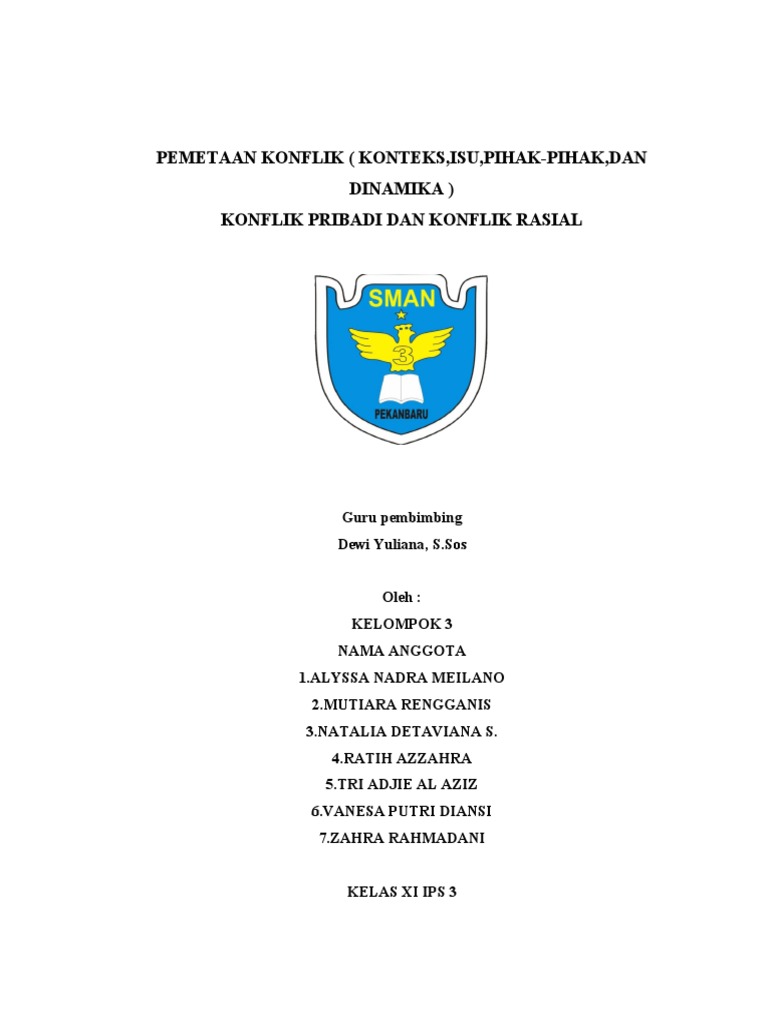 PEMETAAN KONFLIK ( KONTEKS,ISU,PIHAK-PIHAK,DAN DINAMIKA )
KONFLIK PRIBADI DAN KONFLIK RASIAL

SMAN
3
PEKANBARU

Guru pembimbing
Dewi Yuliana, S.Sos

Oleh :
KELOMPOK 3
NAMA ANGGOTA
1.ALYSSA NADRA MEILANO
2.MUTIARA RENGGANIS
3.NATALIA DETAVIANA S.
4.RATIH AZZAHRA
5.TRI ADJIE AL AZIZ
6.VANESA PUTRI DIANSI
7.ZAHRA RAHMADANI

KELAS XI IPS 3